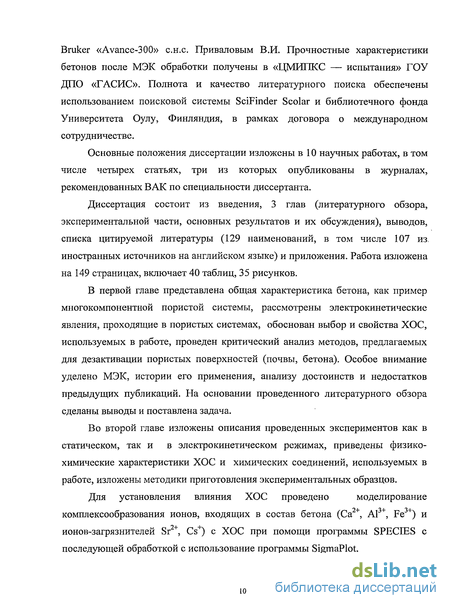 Bruker «Avance-300» с.н.с. Приваловым В.И. Прочностные характеристики бетонов после МЭК обработки получены в «ЦМИПКС — испытания» ГОУ ДПО «ГАСИС». Полнота и качество литературного поиска обеспечены использованием поисковой системы SciFinder Scolar и библиотечного фонда Университета Оулу, Финляндия, в рамках договора о международном сотрудничестве.

Основные положения диссертации изложены в 10 научных работах, в том числе четырех статьях, три из которых опубликованы в журналах, рекомендованных ВАК по специальности диссертанта.

Диссертация состоит из введения, 3 глав (литературного обзора, экспериментальной части, основных результатов и их обсуждения), выводов, списка цитируемой литературы (129 наименований, в том числе 107 из иностранных источников на английском языке) и приложения. Работа изложена на 149 страницах, включает 40 таблиц, 35 рисунков.

В первой главе представлена общая характеристика бетона, как пример многокомпонентной пористой системы, рассмотрены электрокинетические явления, проходящие в пористых системах, обоснован выбор и свойства ХОС, используемых в работе, проведен критический анализ методов, предлагаемых для дезактивации пористых поверхностей (почвы, бетона). Особое внимание уделено МЭК, истории его применения, анализу достоинств и недостатков предыдущих публикаций. На основании проведенного литературного обзора сделаны выводы и поставлена задача.

Во второй главе изложены описания проведенных экспериментов как в статическом, так и в электрокинетическом режимах, приведены физико-химические характеристики ХОС и химических соединений, используемых в работе, изложены методики приготовления экспериментальных образцов.

Для установления влияния ХОС проведено моделирование комплексообразования ионов, входящих в состав бетона ($Ca^{2+}$, $Al^{3+}$, $Fe^{3+}$) и ионов-загрязнителей $Sr^{2+}$, $Cs^{+}$) с ХОС при помощи программы SPECIES с последующей обработкой с использование программы SigmaPlot.

10

dsLib.net
библиотека диссертаций